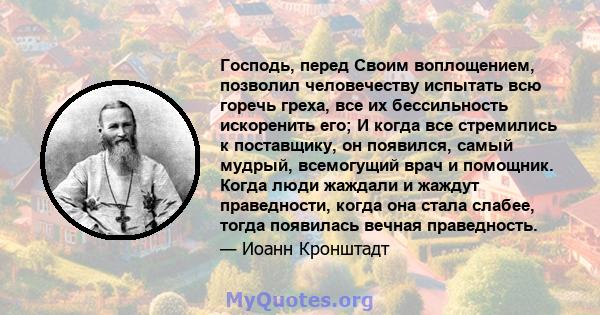 Господь, перед Своим воплощением, позволил человечеству испытать всю горечь греха, все их бессильность искоренить его; И когда все стремились к поставщику, он появился, самый мудрый, всемогущий врач и помощник. Когда люди жаждали и жаждут праведности, когда она стала слабее, тогда появилась вечная праведность.

— Иоанн Кронштадт

MyQuotes.org